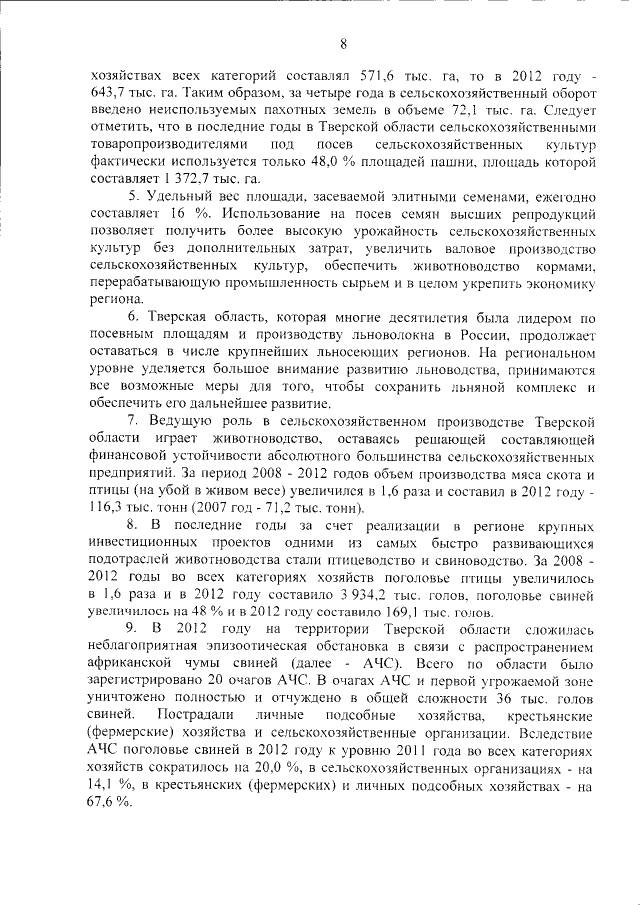 8

хозяйствах всех категорий составлял 571,6 тыс. га, то в 2012 году - 643,7 тыс. га. Таким образом, за четыре года в сельскохозяйственный оборот введено неиспользуемых пахотных земель в объеме 72,1 тыс. га. Следует отметить, что в последние годы в Тверской области сельскохозяйственными товаропроизводителями под посев сельскохозяйственных культур фактически используется только 48,0 % площадей пашни, площадь которой составляет 1 372,7 тыс. га.

5. Удельный вес площади, засеваемой элитными семенами, ежегодно составляет 16 %. Использование на посев семян высших репродукций позволяет получить более высокую урожайность сельскохозяйственных культур без дополнительных затрат, увеличить валовое производство сельскохозяйственных культур, обеспечить животноводство кормами, перерабатывающую промышленность сырьем и в целом укрепить экономику региона.

6. Тверская область, которая многие десятилетия была лидером по посевным площадям и производству льноволокна в России, продолжает оставаться в числе крупнейших льносеющих регионов. На региональном уровне уделяется большое внимание развитию льноводства, принимаются все возможные меры для того, чтобы сохранить льняной комплекс и обеспечить его дальнейшее развитие.

7. Ведущую роль в сельскохозяйственном производстве Тверской области играет животноводство, оставаясь решающей составляющей финансовой устойчивости абсолютного большинства сельскохозяйственных предприятий. За период 2008 - 2012 годов объем производства мяса скота и птицы (на убой в живом весе) увеличился в 1,6 раза и составил в 2012 году - 116,3 тыс. тонн (2007 год - 71,2 тыс. тонн).

8. В последние годы за счет реализации в регионе крупных инвестиционных проектов одними из самых быстро развивающихся подотраслей животноводства стали птицеводство и свиноводство. За 2008 - 2012 годы во всех категориях хозяйств поголовье птицы увеличилось в 1,6 раза и в 2012 году составило 3 934,2 тыс. голов, поголовье свиней увеличилось на 48 % и в 2012 году составило 169,1 тыс. голов.

9. В 2012 году на территории Тверской области сложилась неблагоприятная эпизоотическая обстановка в связи с распространением африканской чумы свиней (далее - АЧС). Всего по области было зарегистрировано 20 очагов АЧС. В очагах АЧС и первой угрожаемой зоне уничтожено полностью и отчуждено в общей сложности 36 тыс. голов свиней. Пострадали личные подсобные хозяйства, крестьянские (фермерские) хозяйства и сельскохозяйственные организации. Вследствие АЧС поголовье свиней в 2012 году к уровню 2011 года во всех категориях хозяйств сократилось на 20,0 %, в сельскохозяйственных организациях - на 14,1 %, в крестьянских (фермерских) и личных подсобных хозяйствах - на 67,6 %.